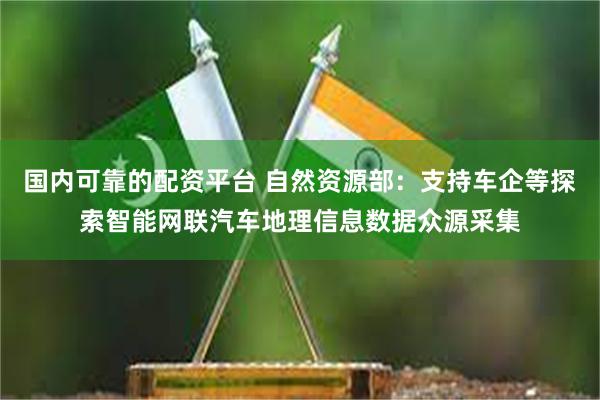 国内可靠的配资平台 自然资源部：支持车企等探索智能网联汽车地理信息数据众源采集